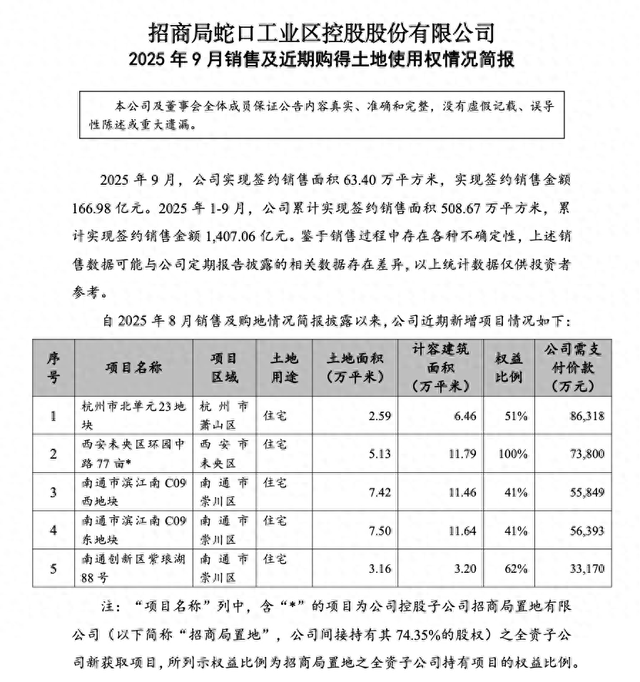 招商局蛇口工业区控股股份有限公司
2025 年 9 月销售及近期购得土地使用权情况简报

本公司及董事会全体成员保证公告内容真实、准确和完整，没有虚假记载、误导性陈述或重大遗漏。

2025 年 9 月，公司实现签约销售面积 63.40 万平方米，实现签约销售金额 166.98 亿元。2025 年 1-9 月，公司累计实现签约销售面积 508.67 万平方米，累计实现签约销售金额 1,407.06 亿元。鉴于销售过程中存在各种不确定性，上述销售数据可能与公司定期报告披露的相关数据存在差异，以上统计数据仅供投资者参考。

自 2025 年 8 月销售及购地情况简报披露以来，公司近期新增项目情况如下：

| 序号 | 项目名称 | 项目区域 | 土地用途 | 土地面积（万平米） | 计容建筑面积（万平米） | 权益比例 | 公司需支付价款（万元） |
|---|---|---|---|---|---|---|---|
| 1 | 杭州市北单元23地块 | 杭州市萧山区 | 住宅 | 2.59 | 6.46 | 51% | 86,318 |
| 2 | 西安未央区环园中路 77 亩* | 西安市未央区 | 住宅 | 5.13 | 11.79 | 100% | 73,800 |
| 3 | 南通市滨江南 C09 西地块 | 南通市崇川区 | 住宅 | 7.42 | 11.46 | 41% | 55,849 |
| 4 | 南通市滨江南 C09 东地块 | 南通市崇川区 | 住宅 | 7.50 | 11.64 | 41% | 56,393 |
| 5 | 南通创新区紫琅湖 88 号 | 南通市崇川区 | 住宅 | 3.16 | 3.20 | 62% | 33,170 |

注：“项目名称”列中，含“*”的项目为公司控股子公司招商局置地有限公司（以下简称“招商局置地”，公司间接持有其 74.35%的股权）之全资子公司新获取项目，所列示权益比例为招商局置地之全资子公司持有项目的权益比例。